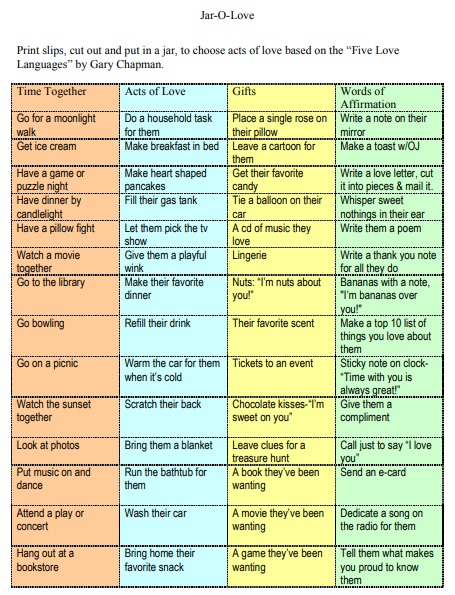 Jar-O-Love

Print slips, cut out and put in a jar, to choose acts of love based on the “Five Love Languages” by Gary Chapman.

| Time Together | Acts of Love | Gifts | Words of Affirmation |
|---|---|---|---|
| Go for a moonlight walk | Do a household task for them | Place a single rose on their pillow | Write a note on their mirror |
| Get ice cream | Make breakfast in bed | Leave a cartoon for them | Make a toast w/OJ |
| Have a game or puzzle night | Make heart shaped pancakes | Get their favorite candy | Write a love letter, cut it into pieces & mail it. |
| Have dinner by candlelight | Fill their gas tank | Tie a balloon on their car | Whisper sweet nothings in their ear |
| Have a pillow fight | Let them pick the tv show | A cd of music they love | Write them a poem |
| Watch a movie together | Give them a playful wink | Lingerie | Write a thank you note for all they do |
| Go to the library | Make their favorite dinner | Nuts: "I'm nuts about you!" | Bananas with a note, "I'm bananas over you!" |
| Go bowling | Refill their drink | Their favorite scent | Make a top 10 list of things you love about them |
| Go on a picnic | Warm the car for them when it's cold | Tickets to an event | Sticky note on clock- "Time with you is always great!" |
| Watch the sunset together | Scratch their back | Chocolate kisses-"I'm sweet on you" | Give them a compliment |
| Look at photos | Bring them a blanket | Leave clues for a treasure hunt | Call just to say "I love you" |
| Put music on and dance | Run the bathtub for them | A book they've been wanting | Send an e-card |
| Attend a play or concert | Wash their car | A movie they've been wanting | Dedicate a song on the radio for them |
| Hang out at a bookstore | Bring home their favorite snack | A game they've been wanting | Tell them what makes you proud to know them |